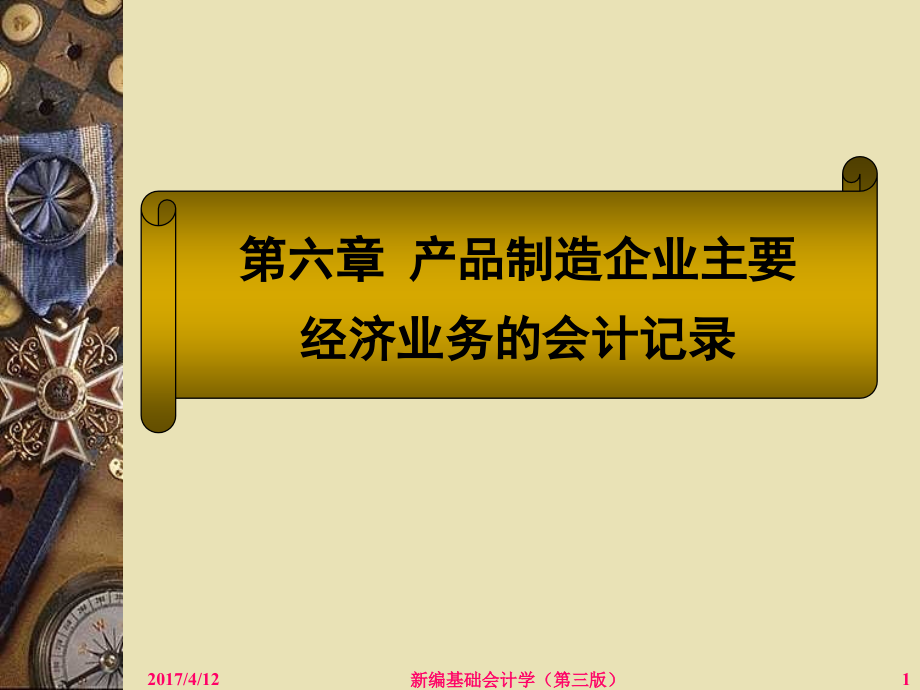 第六章 产品制造企业主要经济业务的会计记录

2017/4/12

新编基础会计学（第三版）

1